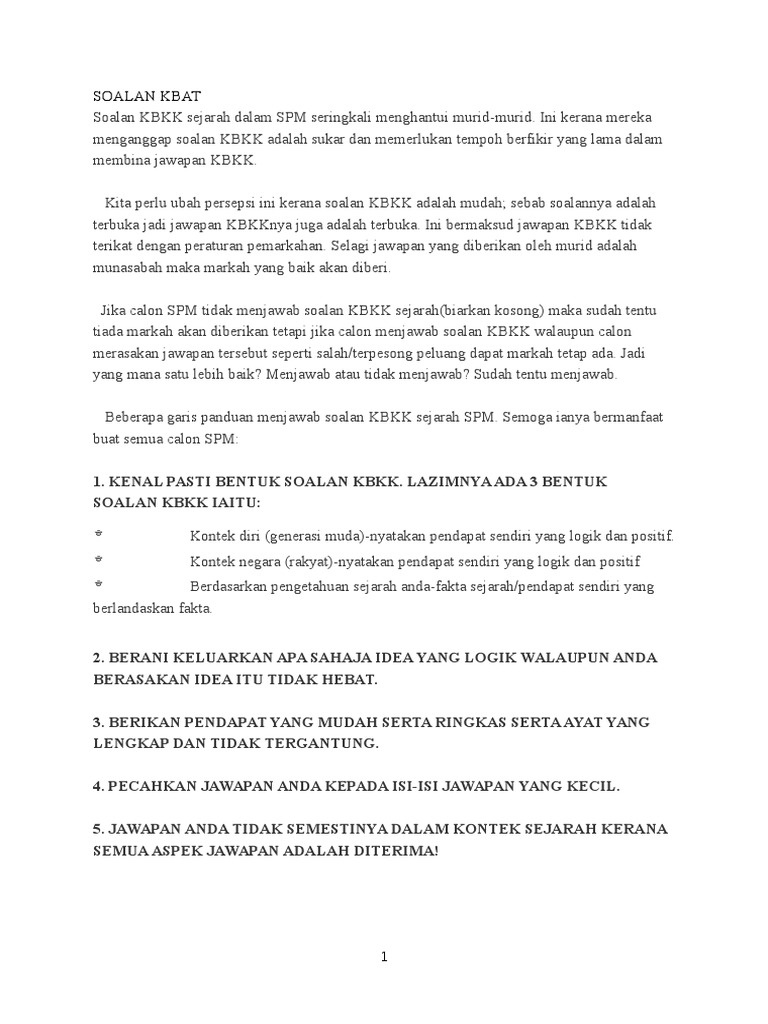 SOALAN KBAT
Soalan KBKK sejarah dalam SPM seringkali menghantui murid-murid. Ini kerana mereka menganggap soalan KBKK adalah sukar dan memerlukan tempoh berfikir yang lama dalam membina jawapan KBKK.

Kita perlu ubah persepsi ini kerana soalan KBKK adalah mudah; sebab soalannya adalah terbuka jadi jawapan KBKKnya juga adalah terbuka. Ini bermaksud jawapan KBKK tidak terikat dengan peraturan pemarkahan. Selagi jawapan yang diberikan oleh murid adalah munasabah maka markah yang baik akan diberi.

Jika calon SPM tidak menjawab soalan KBKK sejarah(biarkan kosong) maka sudah tentu tiada markah akan diberikan tetapi jika calon menjawab soalan KBKK walaupun calon merasakan jawapan tersebut seperti salah/terpesong peluang dapat markah tetap ada. Jadi yang mana satu lebih baik? Menjawab atau tidak menjawab? Sudah tentu menjawab.

Beberapa garis panduan menjawab soalan KBKK sejarah SPM. Semoga ianya bermanfaat buat semua calon SPM:

1. KENAL PASTI BENTUK SOALAN KBKK. LAZIMNYA ADA 3 BENTUK SOALAN KBKK IAITU:

Kontek diri (generasi muda)-nyatakan pendapat sendiri yang logik dan positif.

Kontek negara (rakyat)-nyatakan pendapat sendiri yang logik dan positif

Berdasarkan pengetahuan sejarah anda-fakta sejarah/pendapat sendiri yang berlandaskan fakta.

2. BERANI KELUARKAN APA SAHAJA IDEA YANG LOGIK WALAUPUN ANDA BERASAKAN IDEA ITU TIDAK HEBAT.

3. BERIKAN PENDAPAT YANG MUDAH SERTA RINGKAS SERTA AYAT YANG LENGKAP DAN TIDAK TERGANTUNG.

4. PECAHKAN JAWAPAN ANDA KEPADA ISI-ISI JAWAPAN YANG KECIL.

5. JAWAPAN ANDA TIDAK SEMESTINYA DALAM KONTEK SEJARAH KERANA SEMUA ASPEK JAWAPAN ADALAH DITERIMA!

1